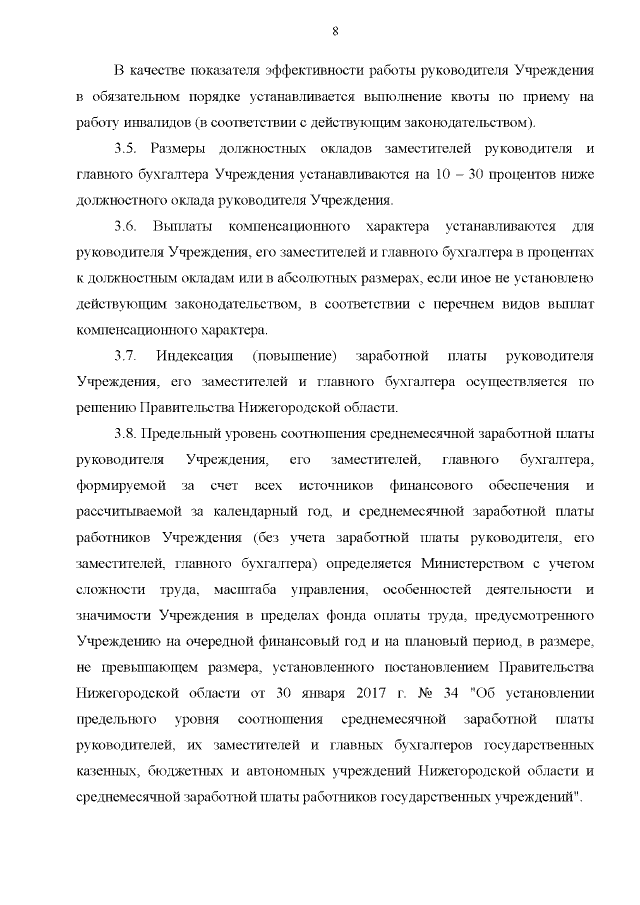 8

В качестве показателя эффективности работы руководителя Учреждения в обязательном порядке устанавливается выполнение квоты по приему на работу инвалидов (в соответствии с действующим законодательством).

3.5. Размеры должностных окладов заместителей руководителя и главного бухгалтера Учреждения устанавливаются на 10 – 30 процентов ниже должностного оклада руководителя Учреждения.

3.6. Выплаты компенсационного характера устанавливаются для руководителя Учреждения, его заместителей и главного бухгалтера в процентах к должностным окладам или в абсолютных размерах, если иное не установлено действующим законодательством, в соответствии с перечнем видов выплат компенсационного характера.

3.7. Индексация (повышение) заработной платы руководителя Учреждения, его заместителей и главного бухгалтера осуществляется по решению Правительства Нижегородской области.

3.8. Предельный уровень соотношения среднемесячной заработной платы руководителя Учреждения, его заместителей, главного бухгалтера, формируемой за счет всех источников финансового обеспечения и рассчитываемой за календарный год, и среднемесячной заработной платы работников Учреждения (без учета заработной платы руководителя, его заместителей, главного бухгалтера) определяется Министерством с учетом сложности труда, масштаба управления, особенностей деятельности и значимости Учреждения в пределах фонда оплаты труда, предусмотренного Учреждению на очередной финансовый год и на плановый период, в размере, не превышающем размера, установленного постановлением Правительства Нижегородской области от 30 января 2017 г. № 34 "Об установлении предельного уровня соотношения среднемесячной заработной платы руководителей, их заместителей и главных бухгалтеров государственных казенных, бюджетных и автономных учреждений Нижегородской области и среднемесячной заработной платы работников государственных учреждений".